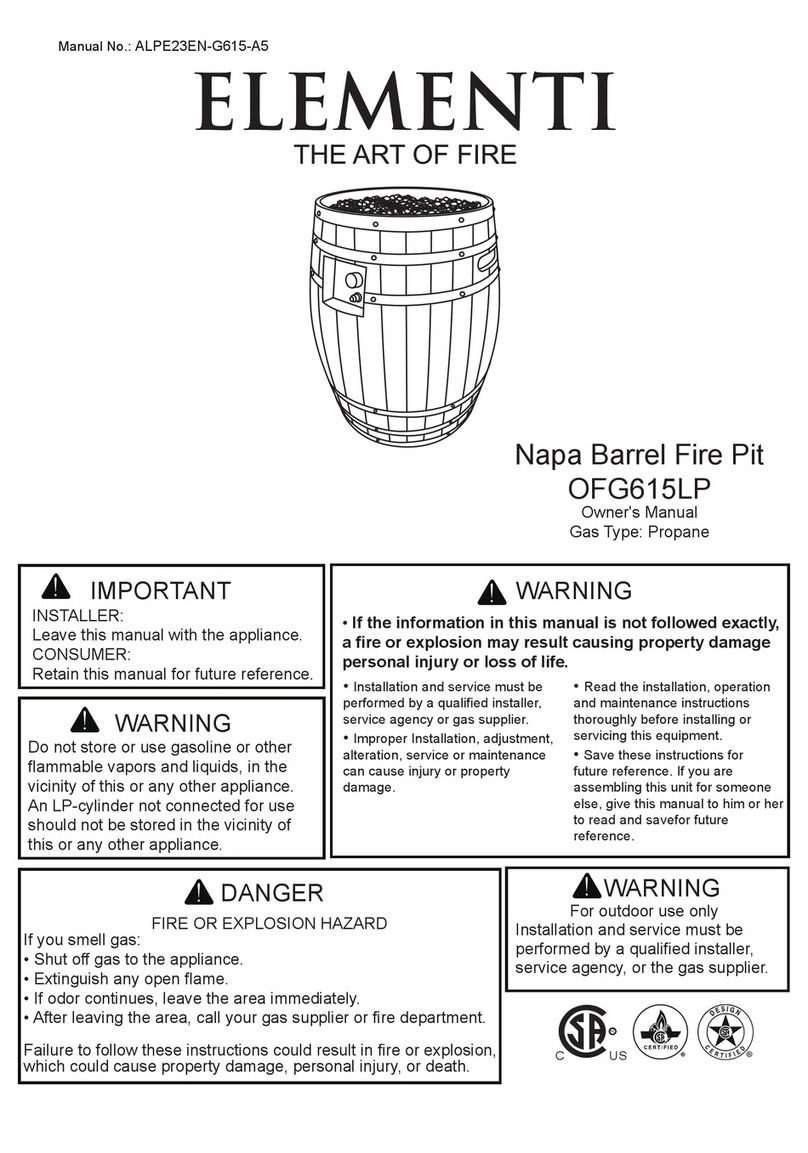 Manual No.: ALPE23EN-G615-A5

ELEMENTI

THE ART OF FIRE

Napa Barrel Fire Pit
OFG615LP
Owner's Manual
Gas Type: Propane

IMPORTANT

INSTALLER:
Leave this manual with the appliance.
CONSUMER:
Retain this manual for future reference.

WARNING

Do not store or use gasoline or other flammable vapors and liquids, in the vicinity of this or any other appliance. An LP-cylinder not connected for use should not be stored in the vicinity of this or any other appliance.

WARNING

• If the information in this manual is not followed exactly, a fire or explosion may result causing property damage personal injury or loss of life.

• Installation and service must be performed by a qualified installer, service agency or gas supplier.
• Improper Installation, adjustment, alteration, service or maintenance can cause injury or property damage.

• Read the installation, operation and maintenance instructions thoroughly before installing or servicing this equipment.
• Save these instructions for future reference. If you are assembling this unit for someone else, give this manual to him or her to read and savefor future reference.

DANGER

FIRE OR EXPLOSION HAZARD
If you smell gas:
• Shut off gas to the appliance.
• Extinguish any open flame.
• If odor continues, leave the area immediately.
• After leaving the area, call your gas supplier or fire department.

Failure to follow these instructions could result in fire or explosion, which could cause property damage, personal injury, or death.

WARNING

For outdoor use only
Installation and service must be performed by a qualified installer, service agency, or the gas supplier.

C US
CERTIFIED
DESIGN CERTIFIED